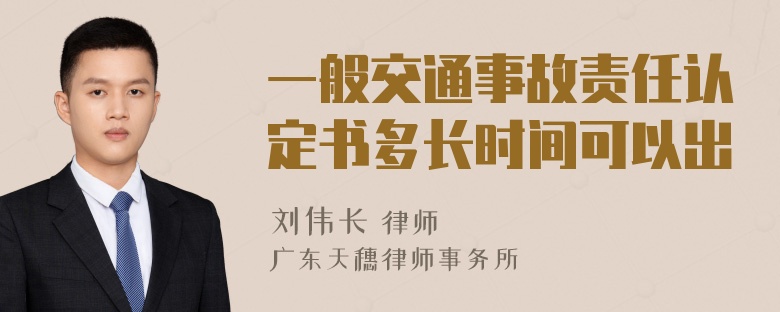 一般交通事故责任认定书多长时间可以出

刘伟长 律师
广东天穗律师事务所